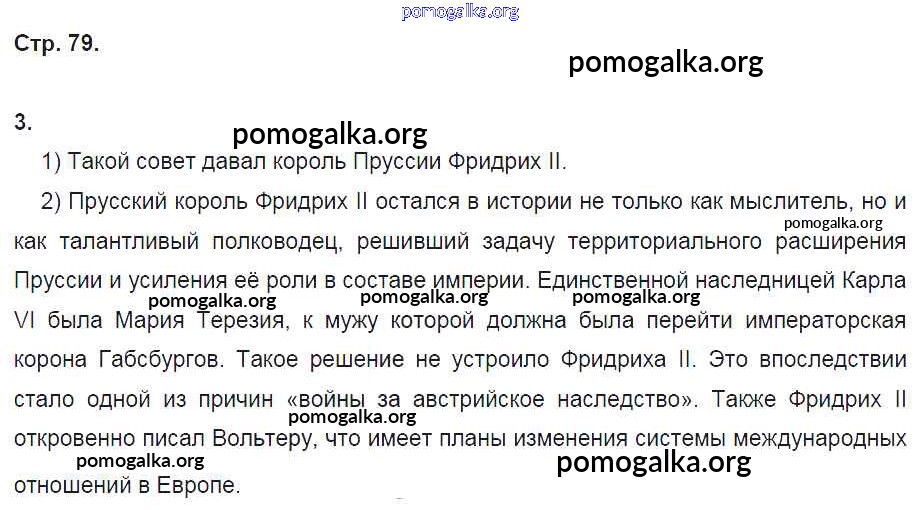 pomogalka.org

Стр. 79.

pomogalka.org

3.

pomogalka.org

1) Такой совет давал король Пруссии Фридрих II.

2) Прусский король Фридрих II остался в истории не только как мыслитель, но и как талантливый полководец, решивший задачу территориального расширения Пруссии и усиления её роли в составе империи. Единственной наследницей Карла VI была Мария Терезия, к мужу которой должна была перейти императорская корона Габсбургов. Такое решение не устроило Фридриха II. Это впоследствии стало одной из причин «войны за австрийское наследство». Также Фридрих II откровенно писал Вольтеру, что имеет планы изменения системы международных отношений в Европе.

pomogalka.org pomogalka.org pomogalka.org pomogalka.org pomogalka.org pomogalka.org pomogalka.org